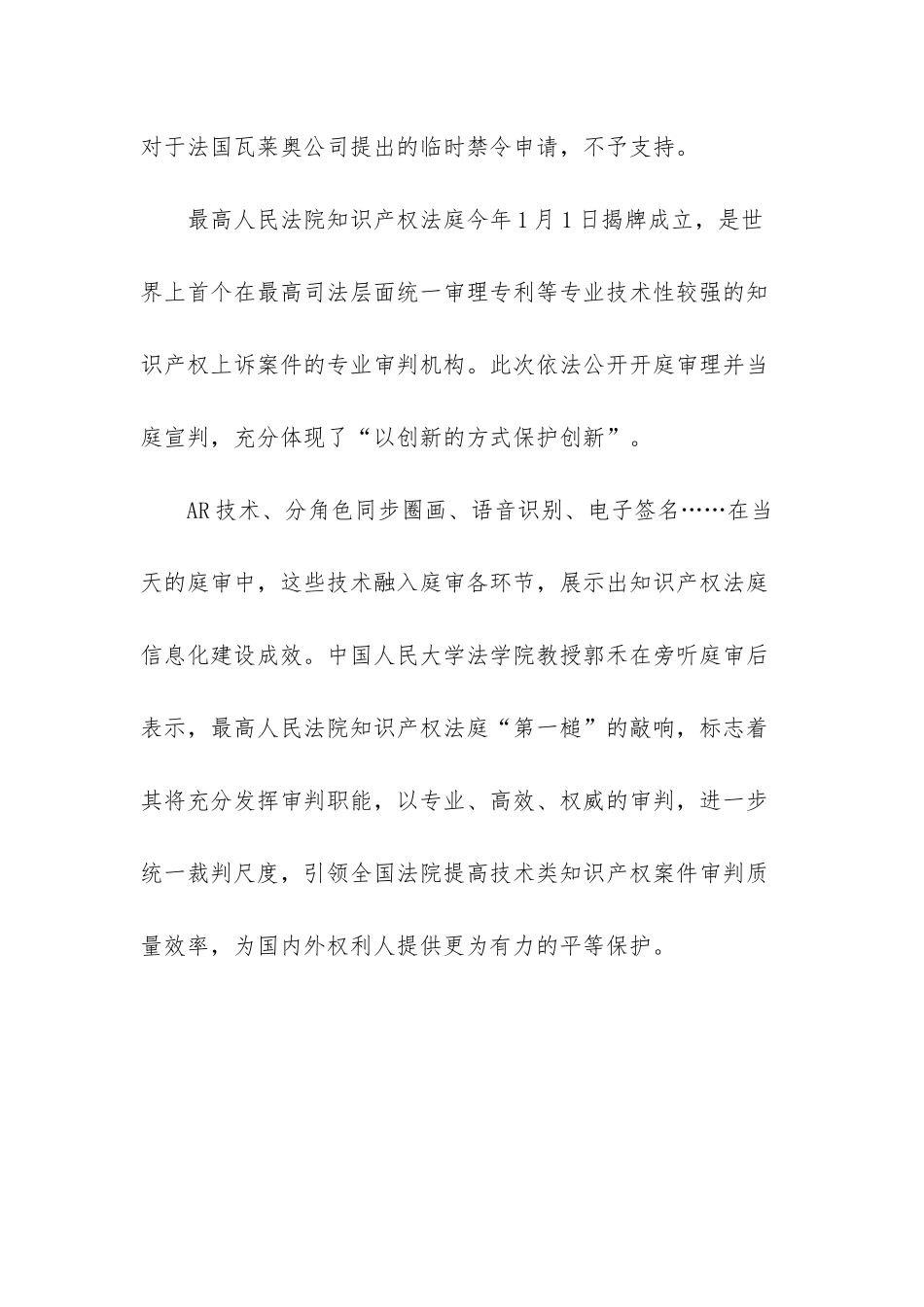 对于法国瓦莱奥公司提出的临时禁令申请，不予支持。

最高人民法院知识产权法庭今年1月1日揭牌成立，是世界上首个在最高司法层面统一审理专利等专业技术性较强的知识产权上诉案件的专业审判机构。此次依法公开开庭审理并当庭宣判，充分体现了“以创新的方式保护创新”。

AR技术、分角色同步圈画、语音识别、电子签名……在当天的庭审中，这些技术融入庭审各环节，展示出知识产权法庭信息化建设成效。中国人民大学法学院教授郭禾在旁听庭审后表示，最高人民法院知识产权法庭“第一槌”的敲响，标志着其将充分发挥审判职能，以专业、高效、权威的审判，进一步统一裁判尺度，引领全国法院提高技术类知识产权案件审判质量效率，为国内外权利人提供更为有力的平等保护。